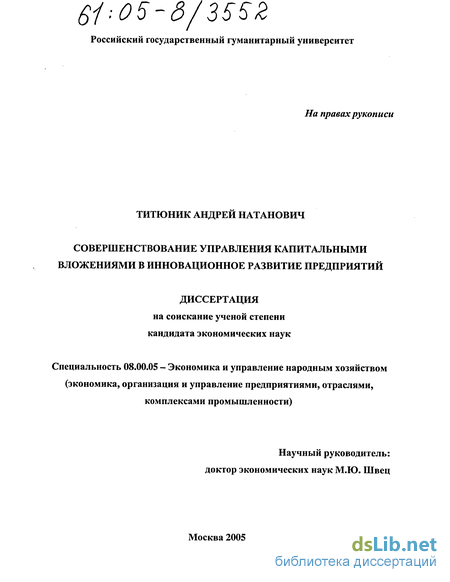 61:05-8/3552

Российский государственный гуманитарный университет

На правах рукописи

ТИТЮНИК АНДРЕЙ НАТАНОВИЧ

СОВЕРШЕНСТВОВАНИЕ УПРАВЛЕНИЯ КАПИТАЛЬНЫМИ ВЛОЖЕНИЯМИ В ИННОВАЦИОННОЕ РАЗВИТИЕ ПРЕДПРИЯТИЙ

ДИССЕРТАЦИЯ
на соискание ученой степени
кандидата экономических наук

Специальность 08.00.05 – Экономика и управление народным хозяйством (экономика, организация и управление предприятиями, отраслями, комплексами промышленности)

Научный руководитель:
доктор экономических наук М.Ю. Швец

Москва 2005

dsLib.net
библиотека диссертаций